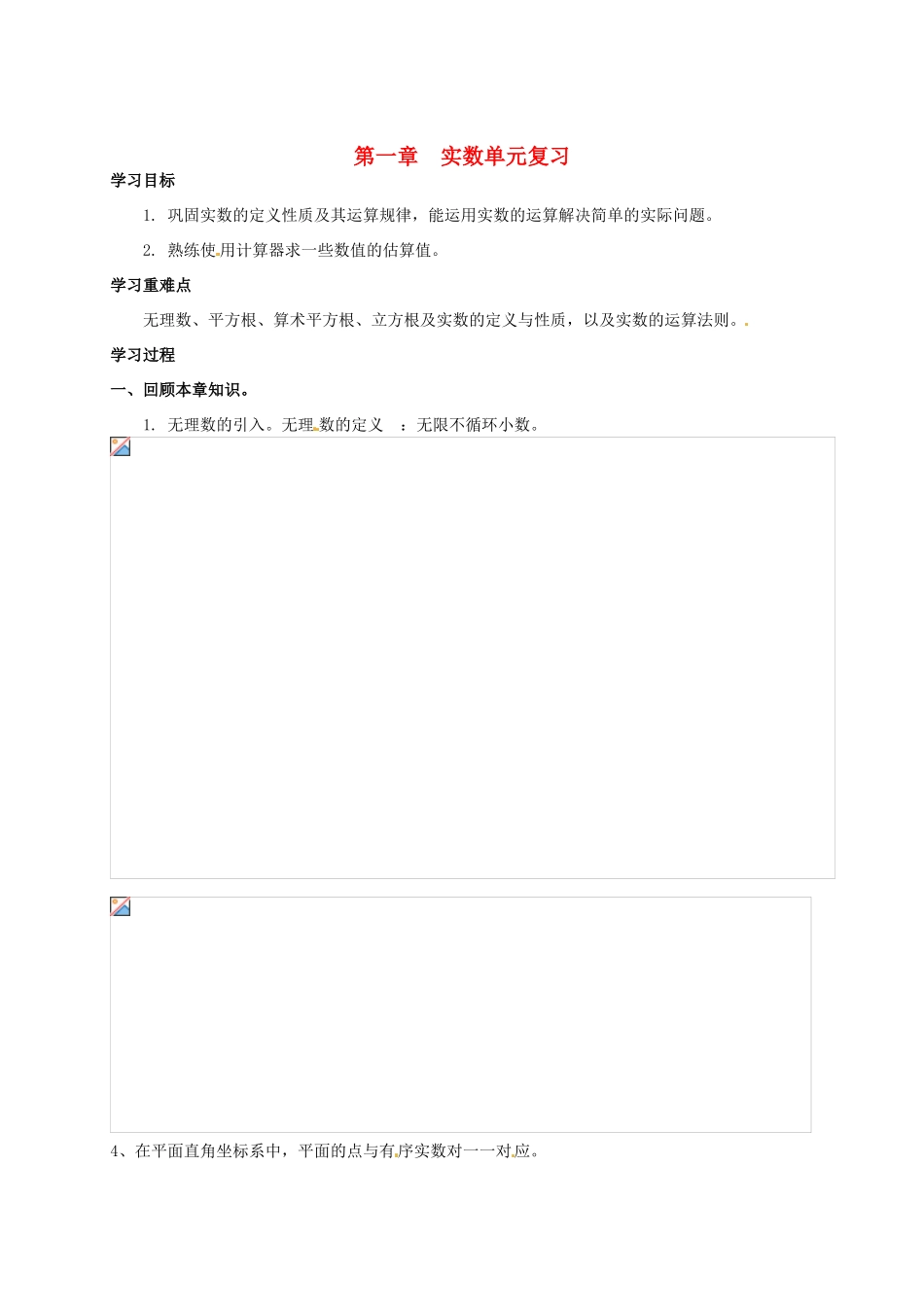 第一章　实数单元复习

学习目标

1. 巩固实数的定义性质及其运算规律，能运用实数的运算解决简单的实际问题。

2. 熟练使用计算器求一些数值的估算值。

学习重难点

无理数、平方根、算术平方根、立方根及实数的定义与性质，以及实数的运算法则。

学习过程

一、回顾本章知识。

1. 无理数的引入。无理数的定义　：无限不循环小数。

4、在平面直角坐标系中，平面的点与有序实数对一一对应。